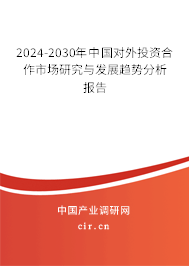 2024-2030年中国对外投资合作市场研究与发展趋势分析报告

中国产业调研网

cir.cn